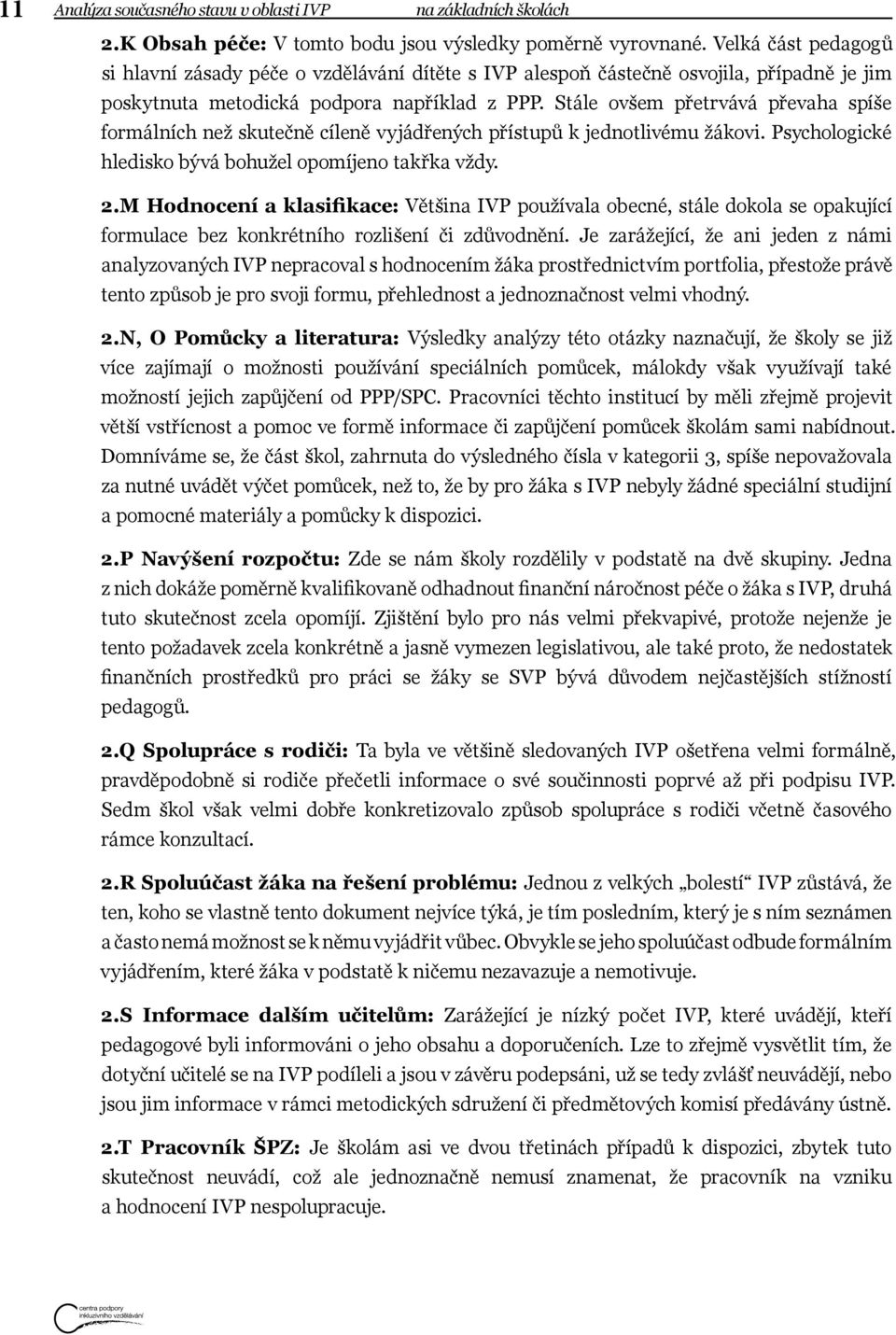 11 Analýza současného stavu v oblasti IVP na základních školách

2.K Obsah péče: V tomto bodu jsou výsledky poměrně vyrovnané. Velká část pedagogů si hlavní zásady péče o vzdělávání dítěte s IVP alespoň částečně osvojila, případně je jim poskytnuta metodická podpora například z PPP. Stále ovšem přetrvává převaha spíše formálních než skutečně cíleně vyjádřených přístupů k jednotlivému žákovi. Psychologické hledisko bývá bohužel opomíjeno takřka vždy.

2.M Hodnocení a klasifikace: Většina IVP používala obecné, stále dokola se opakující formulace bez konkrétního rozlišení či zdůvodnění. Je zarážející, že ani jeden z námi analyzovaných IVP nepracoval s hodnocením žáka prostřednictvím portfolia, přestože právě tento způsob je pro svoji formu, přehlednost a jednoznačnost velmi vhodný.

2.N, O Pomůcky a literatura: Výsledky analýzy této otázky naznačují, že školy se již více zajímají o možnosti používání speciálních pomůcek, málokdy však využívají také možností jejich zapůjčení od PPP/SPC. Pracovníci těchto institucí by měli zřejmě projevit větší vstřícnost a pomoc ve formě informace či zapůjčení pomůcek školám sami nabídnout. Domníváme se, že část škol, zahrnuta do výsledného čísla v kategorii 3, spíše nepovažovala za nutné uvádět výčet pomůcek, než to, že by pro žáka s IVP nebyly žádné speciální studijní a pomocné materiály a pomůcky k dispozici.

2.P Navýšení rozpočtu: Zde se nám školy rozdělily v podstatě na dvě skupiny. Jedna z nich dokáže poměrně kvalifikovaně odhadnout finanční náročnost péče o žáka s IVP, druhá tuto skutečnost zcela opomíjí. Zjištění bylo pro nás velmi překvapivé, protože nejenže je tento požadavek zcela konkrétně a jasně vymezen legislativou, ale také proto, že nedostatek finančních prostředků pro práci se žáky se SVP bývá důvodem nejčastějších stížností pedagogů.

2.Q Spolupráce s rodiči: Ta byla ve většině sledovaných IVP ošetřena velmi formálně, pravděpodobně si rodiče přečetli informace o své součinnosti poprvé až při podpisu IVP. Sedm škol však velmi dobře konkretizovalo způsob spolupráce s rodiči včetně časového rámce konzultací.

2.R Spoluúčast žáka na řešení problému: Jednou z velkých „bolestí“ IVP zůstává, že ten, koho se vlastně tento dokument nejvíce týká, je tím posledním, který je s ním seznámen a často nemá možnost se k němu vyjádřit vůbec. Obvykle se jeho spoluúčast odbude formálním vyjádřením, které žáka v podstatě k ničemu nezavazuje a nemotivuje.

2.S Informace dalším učitelům: Zarážející je nízký počet IVP, které uvádějí, kteří pedagogové byli informováni o jeho obsahu a doporučeních. Lze to zřejmě vysvětlit tím, že dotyční učitelé se na IVP podíleli a jsou v závěru podepsáni, už se tedy zvlášť neuvádějí, nebo jsou jim informace v rámci metodických sdružení či předmětových komisí předávány ústně.

2.T Pracovník ŠPZ: Je školám asi ve dvou třetinách případů k dispozici, zbytek tuto skutečnost neuvádí, což ale jednoznačně nemusí znamenat, že pracovník na vzniku a hodnocení IVP nespolupracuje.

centra podpory inkluzivního vzdělávání